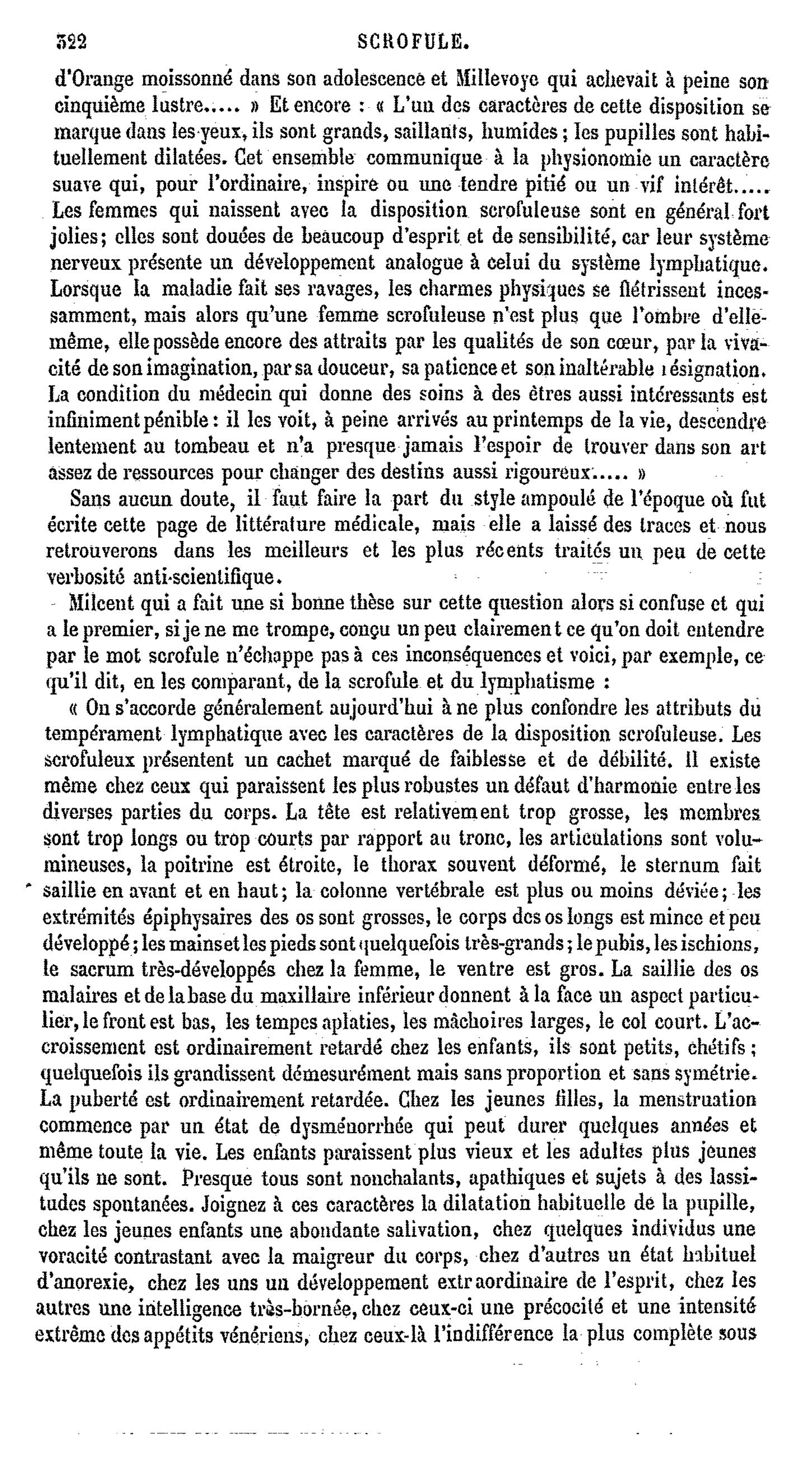 322 SCROFULE.

d'Orange moissonné dans son adolescence et Millevoye qui achevait à peine son cinquième lustre..... » Et encore : « L'un des caractères de cette disposition se marque dans les yeux, ils sont grands, saillants, humides ; les pupilles sont habituellement dilatées. Cet ensemble communique à la physionomie un caractère suave qui, pour l'ordinaire, inspire ou une tendre pitié ou un vif intérêt..... Les femmes qui naissent avec la disposition scrofuleuse sont en général fort jolies; elles sont douées de beaucoup d'esprit et de sensibilité, car leur système nerveux présente un développement analogue à celui du système lymphatique. Lorsque la maladie fait ses ravages, les charmes physiques se flétrissent incessamment, mais alors qu'une femme scrofuleuse n'est plus que l'ombre d'elle-même, elle possède encore des attraits par les qualités de son cœur, par la vivacité de son imagination, par sa douceur, sa patience et son inaltérable résignation. La condition du médecin qui donne des soins à des êtres aussi intéressants est infiniment pénible : il les voit, à peine arrivés au printemps de la vie, descendre lentement au tombeau et n'a presque jamais l'espoir de trouver dans son art assez de ressources pour changer des destins aussi rigoureux..... »

Sans aucun doute, il faut faire la part du style ampoulé de l'époque où fut écrite cette page de littérature médicale, mais elle a laissé des traces et nous retrouverons dans les meilleurs et les plus récents traités un peu de cette verbosité anti-scientifique.

Milcent qui a fait une si bonne thèse sur cette question alors si confuse et qui a le premier, si je ne me trompe, conçu un peu clairement ce qu'on doit entendre par le mot scrofule n'échappe pas à ces inconséquences et voici, par exemple, ce qu'il dit, en les comparant, de la scrofule et du lymphatisme :

« On s'accorde généralement aujourd'hui à ne plus confondre les attributs du tempérament lymphatique avec les caractères de la disposition scrofuleuse. Les scrofuleux présentent un cachet marqué de faiblesse et de débilité. Il existe même chez ceux qui paraissent les plus robustes un défaut d'harmonie entre les diverses parties du corps. La tête est relativement trop grosse, les membres sont trop longs ou trop courts par rapport au tronc, les articulations sont volumineuses, la poitrine est étroite, le thorax souvent déformé, le sternum fait saillie en avant et en haut; la colonne vertébrale est plus ou moins déviée; les extrémités épiphysaires des os sont grosses, le corps des os longs est mince et peu développé; les mains et les pieds sont quelquefois très-grands; le pubis, les ischions, le sacrum très-développés chez la femme, le ventre est gros. La saillie des os malaires et de la base du maxillaire inférieur donnent à la face un aspect particulier, le front est bas, les tempes aplaties, les mâchoires larges, le col court. L'accroissement est ordinairement retardé chez les enfants, ils sont petits, chétifs ; quelquefois ils grandissent démesurément mais sans proportion et sans symétrie. La puberté est ordinairement retardée. Chez les jeunes filles, la menstruation commence par un état de dysménorrhée qui peut durer quelques années et même toute la vie. Les enfants paraissent plus vieux et les adultes plus jeunes qu'ils ne sont. Presque tous sont nonchalants, apathiques et sujets à des lassitudes spontanées. Joignez à ces caractères la dilatation habituelle de la pupille, chez les jeunes enfants une abondante salivation, chez quelques individus une voracité contrastant avec la maigreur du corps, chez d'autres un état habituel d'anorexie, chez les uns un développement extraordinaire de l'esprit, chez les autres une intelligence très-bornée, chez ceux-ci une précocité et une intensité extrême des appétits vénériens, chez ceux-là l'indifférence la plus complète sous